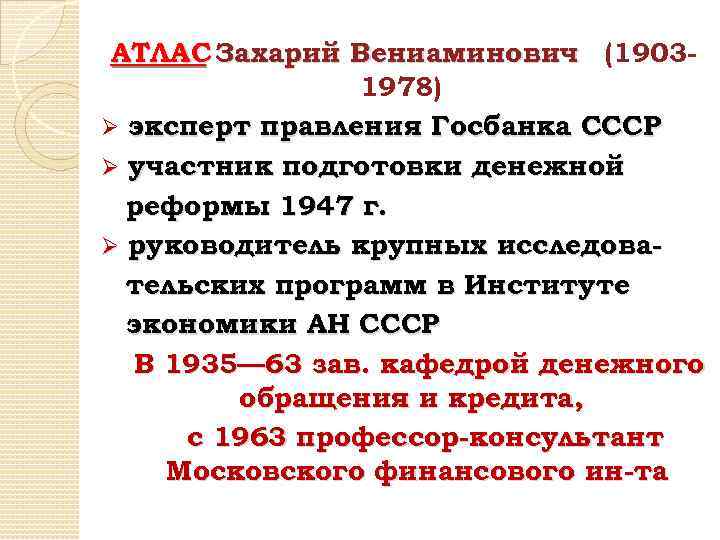 АТЛАС Захарий Вениаминович (1903-1978)

➢ эксперт правления Госбанка СССР

➢ участник подготовки денежной реформы 1947 г.

➢ руководитель крупных исследовательских программ в Институте экономики АН СССР

В 1935—63 зав. кафедрой денежного обращения и кредита, с 1963 профессор-консультант Московского финансового ин-та